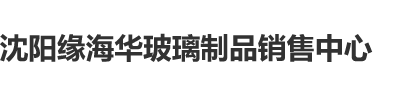 沈阳缘海华玻璃制品销售中心